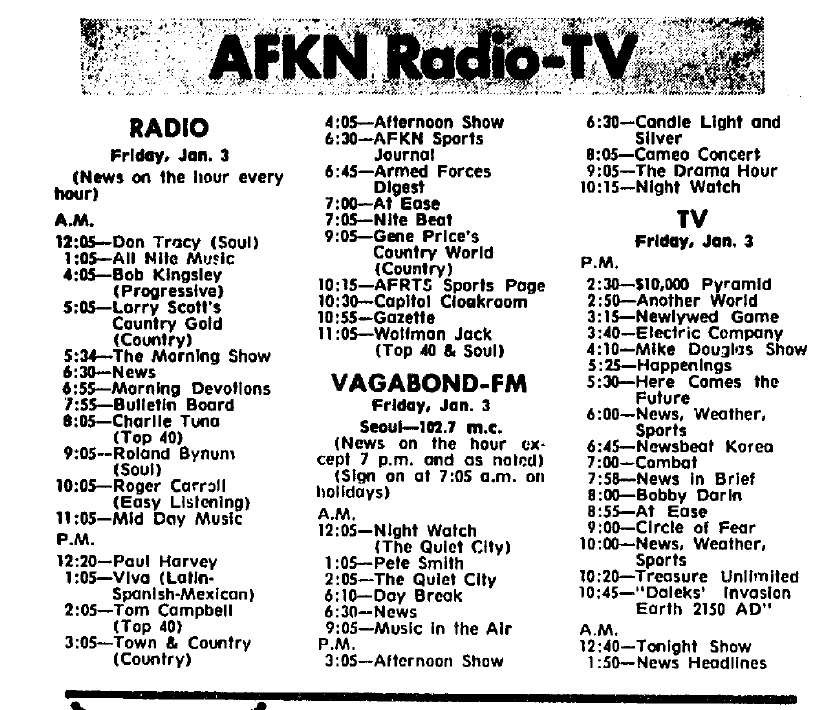 AFKN Radio-TV

RADIO
Friday, Jan. 3
(News on the hour every hour)
A.M.
12:05—Don Tracy (Soul)
1:05—All Nite Music
4:05—Bob Kingsley (Progressive)
5:05—Larry Scott's Country Gold (Country)
5:34—The Morning Show
6:30—News
6:55—Morning Devotions
7:55—Bulletin Board
8:05—Charlie Tuna (Top 40)
9:05—Roland Bynum (Soul)
10:05—Roger Carroll (Easy Listening)
11:05—Mid Day Music
P.M.
12:20—Paul Harvey
1:05—Viva (Latin-Spanish-Mexican)
2:05—Tom Campbell (Top 40)
3:05—Town & Country (Country)
4:05—Afternoon Show
6:30—AFKN Sports Journal
6:45—Armed Forces Digest
7:00—At Ease
7:05—Nite Beat
9:05—Gene Price's Country World (Country)
10:15—AFRTS Sports Page
10:30—Capitol Cloakroom
10:55—Gazette
11:05—Wolfman Jack (Top 40 & Soul)

VAGABOND-FM
Friday, Jan. 3
Seoul—102.7 m.c.
(News on the hour except 7 p.m. and as noted)
(Sign on at 7:05 a.m. on holidays)
A.M.
12:05—Night Watch (The Quiet City)
1:05—Pete Smith
2:05—The Quiet City
6:10—Day Break
6:30—News
9:05—Music in the Air
P.M.
3:05—Afternoon Show
6:30—Candle Light and Silver
8:05—Cameo Concert
9:05—The Drama Hour
10:15—Night Watch

TV
Friday, Jan. 3
P.M.
2:30—$10,000 Pyramid
2:50—Another World
3:15—Newlywed Game
3:40—Electric Company
4:10—Mike Douglas Show
5:25—Happenings
5:30—Here Comes the Future
6:00—News, Weather, Sports
6:45—Newsbeat Korea
7:00—Combat
7:58—News in Brief
8:00—Bobby Darin
8:55—At Ease
9:00—Circle of Fear
10:00—News, Weather, Sports
10:20—Treasure Unlimited
10:45—"Daleks' Invasion Earth 2150 AD"
A.M.
12:40—Tonight Show
1:50—News Headlines